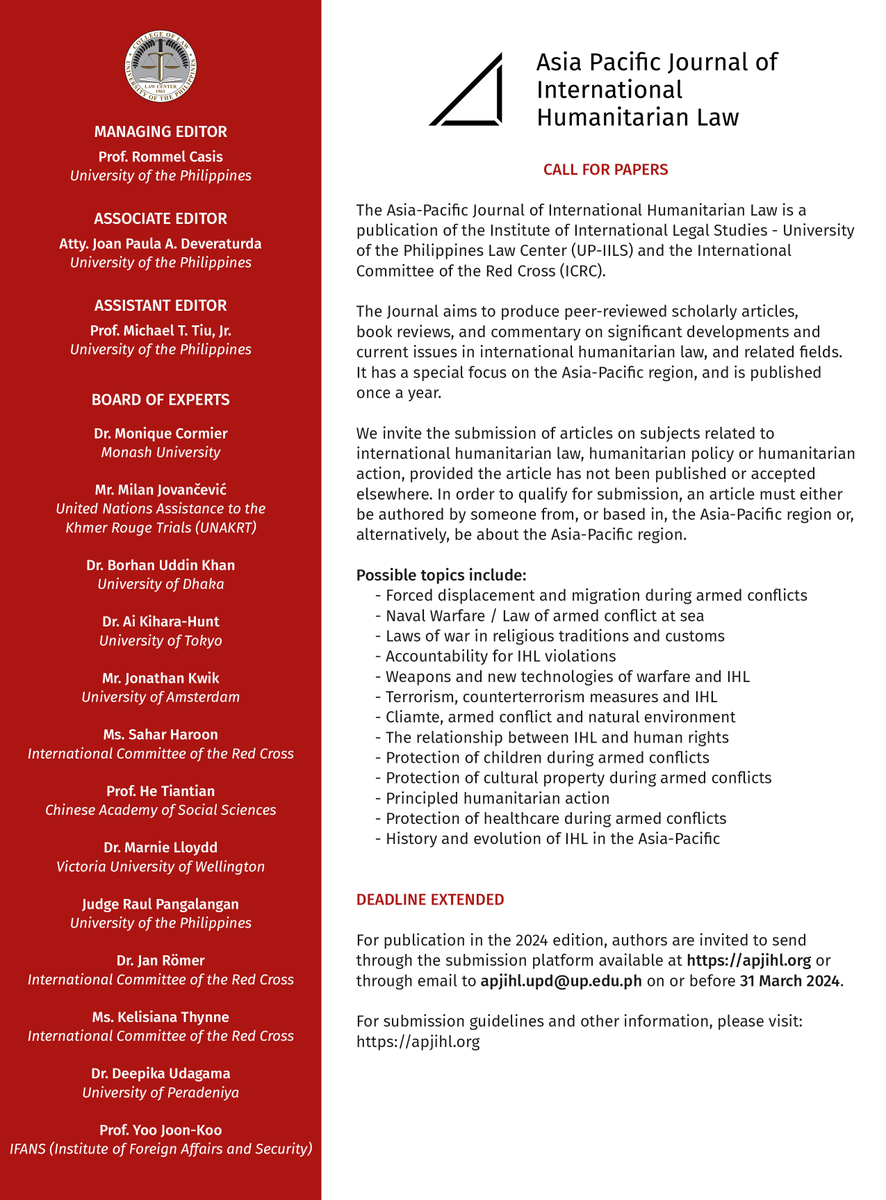 COLLEGE OF LAW
UNIVERSITY OF THE PHILIPPINES
LAW CENTER
1963

MANAGING EDITOR
Prof. Rommel Casis
University of the Philippines

ASSOCIATE EDITOR
Atty. Joan Paula A. Deveraturda
University of the Philippines

ASSISTANT EDITOR
Prof. Michael T. Tiu, Jr.
University of the Philippines

BOARD OF EXPERTS

Dr. Monique Cormier
Monash University

Mr. Milan Jovančević
United Nations Assistance to the Khmer Rouge Trials (UNAKRT)

Dr. Borhan Uddin Khan
University of Dhaka

Dr. Ai Kihara-Hunt
University of Tokyo

Mr. Jonathan Kwik
University of Amsterdam

Ms. Sahar Haroon
International Committee of the Red Cross

Prof. He Tiantian
Chinese Academy of Social Sciences

Dr. Marnie Lloydd
Victoria University of Wellington

Judge Raul Pangalangan
University of the Philippines

Dr. Jan Römer
International Committee of the Red Cross

Ms. Kelisiana Thynne
International Committee of the Red Cross

Dr. Deepika Udagama
University of Peradeniya

Prof. Yoo Joon-Koo
IFANS (Institute of Foreign Affairs and Security)

Asia Pacific Journal of International Humanitarian Law

CALL FOR PAPERS

The Asia-Pacific Journal of International Humanitarian Law is a publication of the Institute of International Legal Studies - University of the Philippines Law Center (UP-IILS) and the International Committee of the Red Cross (ICRC).

The Journal aims to produce peer-reviewed scholarly articles, book reviews, and commentary on significant developments and current issues in international humanitarian law, and related fields. It has a special focus on the Asia-Pacific region, and is published once a year.

We invite the submission of articles on subjects related to international humanitarian law, humanitarian policy or humanitarian action, provided the article has not been published or accepted elsewhere. In order to qualify for submission, an article must either be authored by someone from, or based in, the Asia-Pacific region or, alternatively, be about the Asia-Pacific region.

Possible topics include:
- Forced displacement and migration during armed conflicts
- Naval Warfare / Law of armed conflict at sea
- Laws of war in religious traditions and customs
- Accountability for IHL violations
- Weapons and new technologies of warfare and IHL
- Terrorism, counterterrorism measures and IHL
- Cliamte, armed conflict and natural environment
- The relationship between IHL and human rights
- Protection of children during armed conflicts
- Protection of cultural property during armed conflicts
- Principled humanitarian action
- Protection of healthcare during armed conflicts
- History and evolution of IHL in the Asia-Pacific

DEADLINE EXTENDED

For publication in the 2024 edition, authors are invited to send through the submission platform available at https://apjihl.org or through email to apjihl.upd@up.edu.ph on or before 31 March 2024.

For submission guidelines and other information, please visit: https://apjihl.org